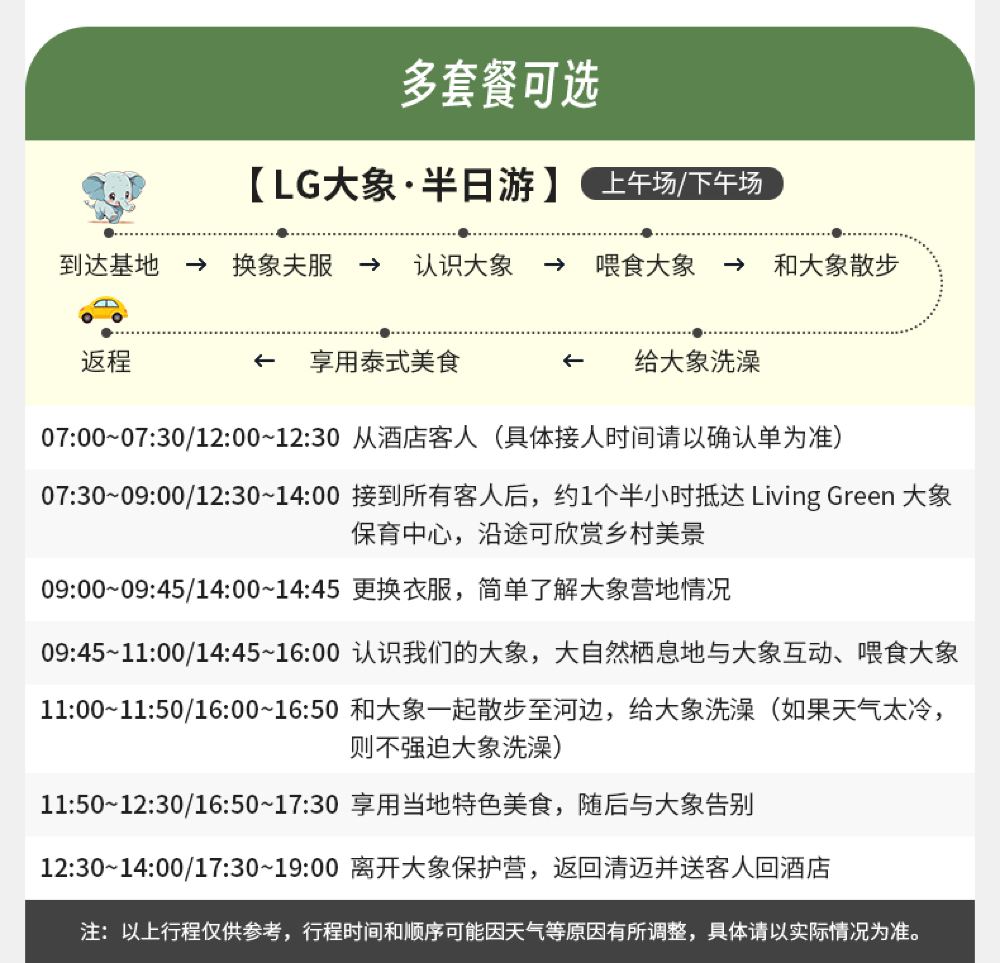 多套餐可选

【LG大象·半日游】 上午场/下午场

到达基地 → 换象夫服 → 认识大象 → 喂食大象 → 和大象散步

返程 ← 享用泰式美食 ← 给大象洗澡

| | |
|---|---|
| 07:00~07:30/12:00~12:30 | 从酒店客人（具体接人时间请以确认单为准） |
| 07:30~09:00/12:30~14:00 | 接到所有客人后，约1个半小时抵达 Living Green 大象保育中心，沿途可欣赏乡村美景 |
| 09:00~09:45/14:00~14:45 | 更换衣服，简单了解大象营地情况 |
| 09:45~11:00/14:45~16:00 | 认识我们的大象，大自然栖息地与大象互动、喂食大象 |
| 11:00~11:50/16:00~16:50 | 和大象一起散步至河边，给大象洗澡（如果天气太冷，则不强迫大象洗澡） |
| 11:50~12:30/16:50~17:30 | 享用当地特色美食，随后与大象告别 |
| 12:30~14:00/17:30~19:00 | 离开大象保护营，返回清迈并送客人回酒店 |

注：以上行程仅供参考，行程时间和顺序可能因天气等原因有所调整，具体请以实际情况为准。